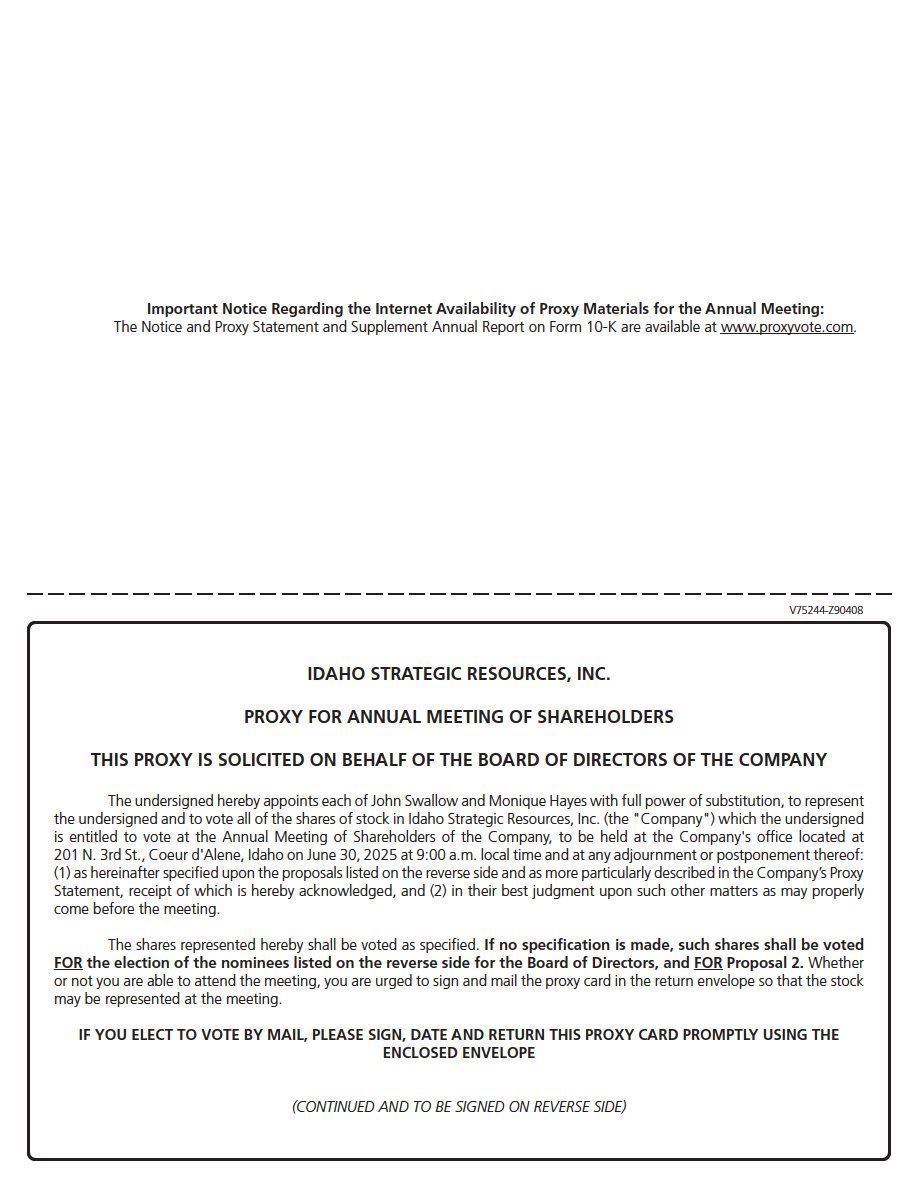 Important Notice Regarding the Internet Availability of Proxy Materials for the Annual Meeting:
The Notice and Proxy Statement and Supplement Annual Report on Form 10-K are available at www.proxyvote.com.

V75244-Z90408

IDAHO STRATEGIC RESOURCES, INC.

PROXY FOR ANNUAL MEETING OF SHAREHOLDERS

THIS PROXY IS SOLICITED ON BEHALF OF THE BOARD OF DIRECTORS OF THE COMPANY

The undersigned hereby appoints each of John Swallow and Monique Hayes with full power of substitution, to represent the undersigned and to vote all of the shares of stock in Idaho Strategic Resources, Inc. (the "Company") which the undersigned is entitled to vote at the Annual Meeting of Shareholders of the Company, to be held at the Company's office located at 201 N. 3rd St., Coeur d'Alene, Idaho on June 30, 2025 at 9:00 a.m. local time and at any adjournment or postponement thereof: (1) as hereinafter specified upon the proposals listed on the reverse side and as more particularly described in the Company's Proxy Statement, receipt of which is hereby acknowledged, and (2) in their best judgment upon such other matters as may properly come before the meeting.

The shares represented hereby shall be voted as specified. If no specification is made, such shares shall be voted FOR the election of the nominees listed on the reverse side for the Board of Directors, and FOR Proposal 2. Whether or not you are able to attend the meeting, you are urged to sign and mail the proxy card in the return envelope so that the stock may be represented at the meeting.

IF YOU ELECT TO VOTE BY MAIL, PLEASE SIGN, DATE AND RETURN THIS PROXY CARD PROMPTLY USING THE ENCLOSED ENVELOPE

(CONTINUED AND TO BE SIGNED ON REVERSE SIDE)